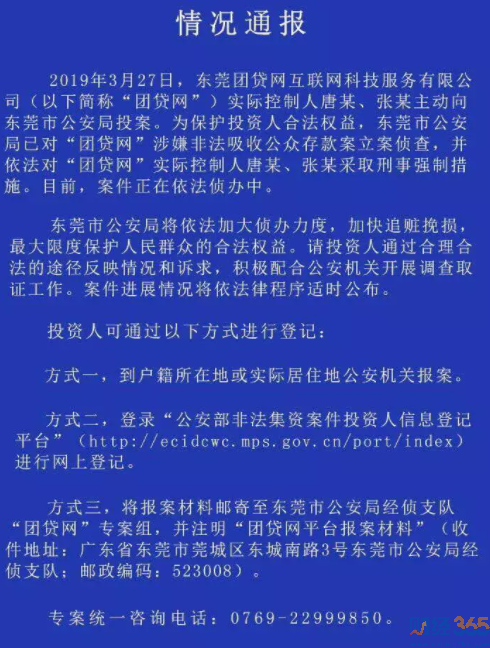 情况通报

2019年3月27日，东莞团贷网互联网科技服务有限公司（以下简称“团贷网”）实际控制人唐某、张某主动向东莞市公安局投案。为保护投资人合法权益，东莞市公安局已对“团贷网”涉嫌非法吸收公众存款案立案侦查，并依法对“团贷网”实际控制人唐某、张某采取刑事强制措施。目前，案件正在依法侦办中。

东莞市公安局将依法加大侦办力度，加快追赃挽损，最大限度保护人民群众的合法权益。请投资人通过合理合法的途径反映情况和诉求，积极配合公安机关开展调查取证工作。案件进展情况将依法律程序适时公布。

投资人可通过以下方式进行登记：

方式一，到户籍所在地或实际居住地公安机关报案。

方式二，登录“公安部非法集资案件投资人信息登记平台”（http://ecidcwc.mps.gov.cn/port/index）进行网上登记。

方式三，将报案材料邮寄至东莞市公安局经侦支队“团贷网”专案组，并注明“团贷网平台报案材料”（收件地址：广东省东莞市莞城区东城南路3号东莞市公安局经侦支队；邮政编码：523008）。

专案统一咨询电话：0769-22999850。

365